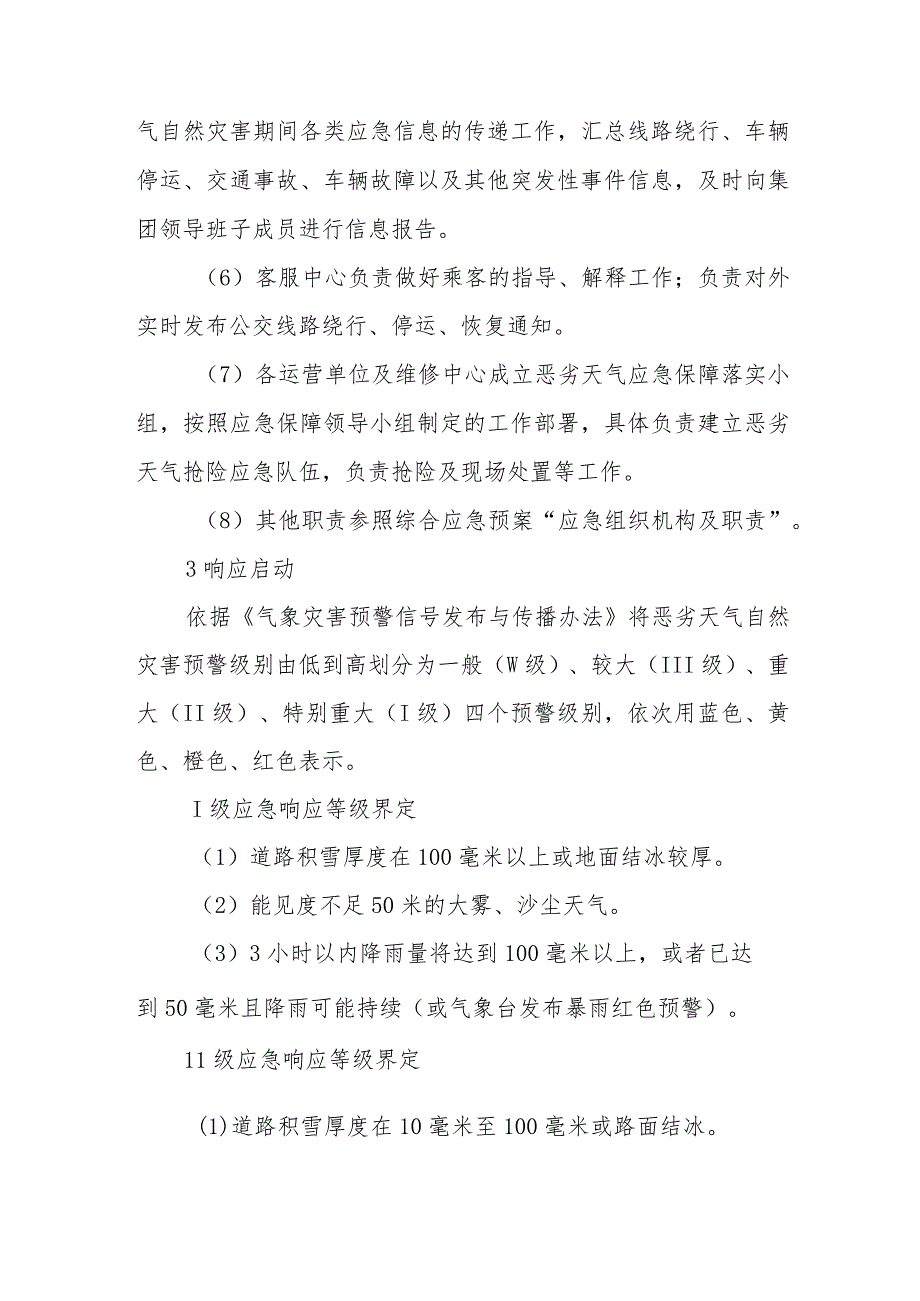 气自然灾害期间各类应急信息的传递工作，汇总线路绕行、车辆停运、交通事故、车辆故障以及其他突发性事件信息，及时向集团领导班子成员进行信息报告。

（6）客服中心负责做好乘客的指导、解释工作；负责对外实时发布公交线路绕行、停运、恢复通知。

（7）各运营单位及维修中心成立恶劣天气应急保障落实小组，按照应急保障领导小组制定的工作部署，具体负责建立恶劣天气抢险应急队伍，负责抢险及现场处置等工作。

（8）其他职责参照综合应急预案“应急组织机构及职责”。

3 响应启动

依据《气象灾害预警信号发布与传播办法》将恶劣天气自然灾害预警级别由低到高划分为一般（W 级）、较大（III 级）、重大（II 级）、特别重大（I 级）四个预警级别，依次用蓝色、黄色、橙色、红色表示。

I 级应急响应等级界定

（1）道路积雪厚度在 100 毫米以上或地面结冰较厚。

（2）能见度不足 50 米的大雾、沙尘天气。

（3）3 小时以内降雨量将达到 100 毫米以上，或者已达到 50 毫米且降雨可能持续（或气象台发布暴雨红色预警）。

11 级应急响应等级界定

(1)道路积雪厚度在 10 毫米至 100 毫米或路面结冰。